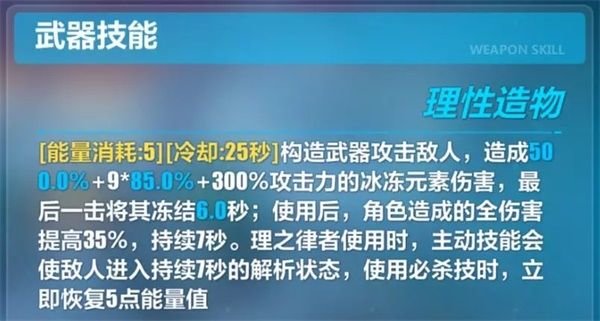 武器技能

WEAPON SKILL

理性造物

[能量消耗:5][冷却:25秒]构造武器攻击敌人，造成500.0%+9*85.0%+300%攻击力的冰冻元素伤害，最后一击将其冻结6.0秒；使用后，角色造成的全伤害提高35%，持续7秒。理之律者使用时，主动技能会使敌人进入持续7秒的解析状态，使用必杀技时，立即恢复5点能量值